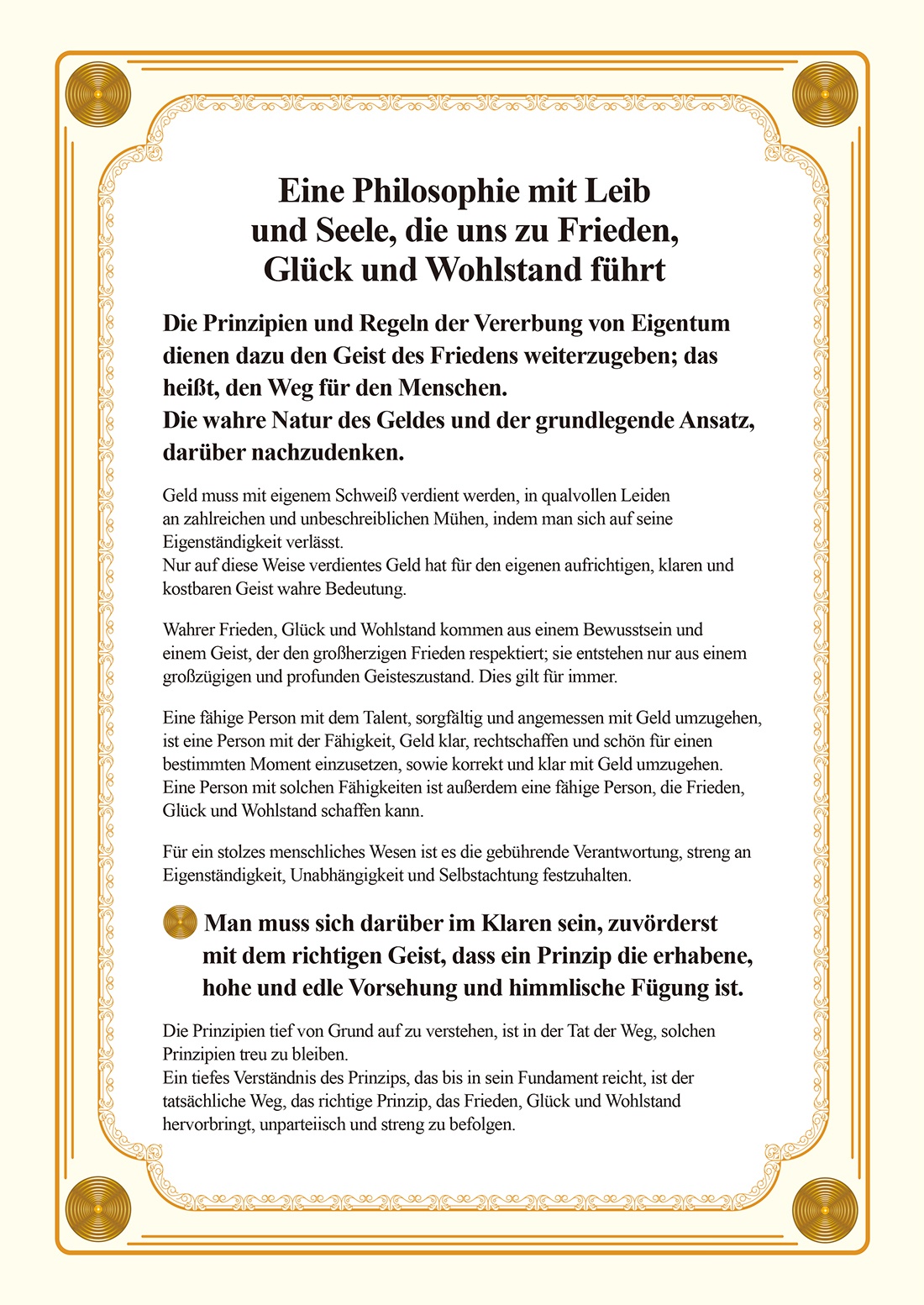 Eine Philosophie mit Leib und Seele, die uns zu Frieden, Glück und Wohlstand führt

Die Prinzipien und Regeln der Vererbung von Eigentum dienen dazu den Geist des Friedens weiterzugeben; das heißt, den Weg für den Menschen.
Die wahre Natur des Geldes und der grundlegende Ansatz, darüber nachzudenken.

Geld muss mit eigenem Schweiß verdient werden, in qualvollen Leiden an zahlreichen und unbeschreiblichen Mühen, indem man sich auf seine Eigenständigkeit verlässt.
Nur auf diese Weise verdientes Geld hat für den eigenen aufrichtigen, klaren und kostbaren Geist wahre Bedeutung.

Wahrer Frieden, Glück und Wohlstand kommen aus einem Bewusstsein und einem Geist, der den großherzigen Frieden respektiert; sie entstehen nur aus einem großzügigen und profunden Geisteszustand. Dies gilt für immer.

Eine fähige Person mit dem Talent, sorgfältig und angemessen mit Geld umzugehen, ist eine Person mit der Fähigkeit, Geld klar, rechtschaffen und schön für einen bestimmten Moment einzusetzen, sowie korrekt und klar mit Geld umzugehen.
Eine Person mit solchen Fähigkeiten ist außerdem eine fähige Person, die Frieden, Glück und Wohlstand schaffen kann.

Für ein stolzes menschliches Wesen ist es die gebührende Verantwortung, streng an Eigenständigkeit, Unabhängigkeit und Selbstachtung festzuhalten.

Man muss sich darüber im Klaren sein, zuvörderst mit dem richtigen Geist, dass ein Prinzip die erhabene, hohe und edle Vorsehung und himmlische Fügung ist.

Die Prinzipien tief von Grund auf zu verstehen, ist in der Tat der Weg, solchen Prinzipien treu zu bleiben.
Ein tiefes Verständnis des Prinzips, das bis in sein Fundament reicht, ist der tatsächliche Weg, das richtige Prinzip, das Frieden, Glück und Wohlstand hervorbringt, unparteiisch und streng zu befolgen.